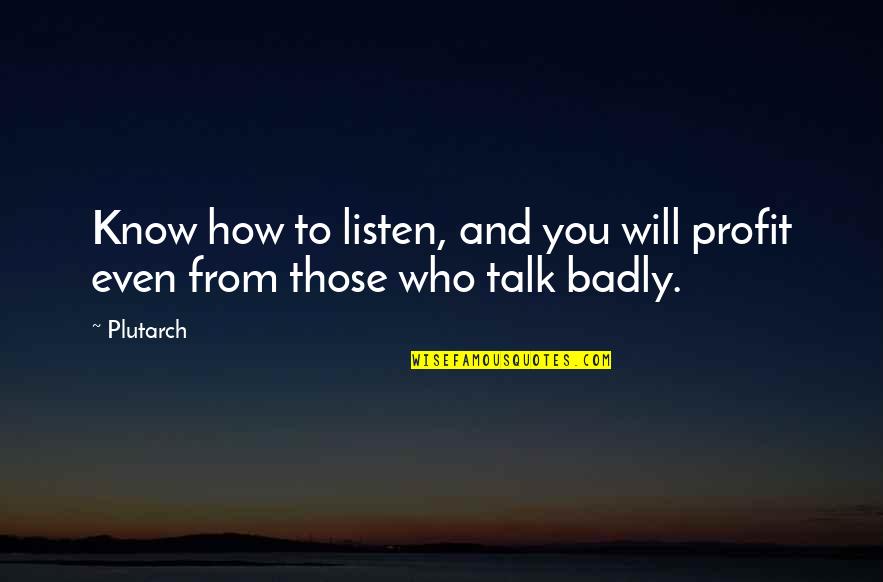 Know how to listen, and you will profit even from those who talk badly.

~ Plutarch

WISEFAMOUSQUOTES.COM